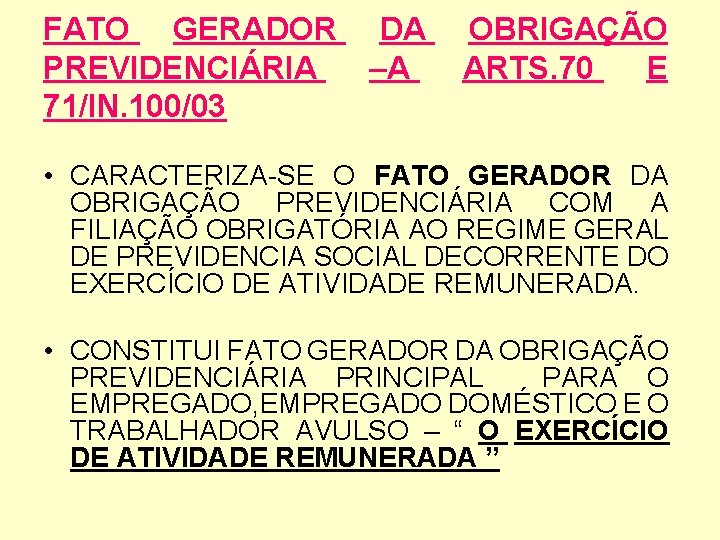 FATO GERADOR DA OBRIGAÇÃO PREVIDENCIÁRIA –A ARTS.70 E 71/IN.100/03

• CARACTERIZA-SE O FATO GERADOR DA OBRIGAÇÃO PREVIDENCIÁRIA COM A FILIAÇÃO OBRIGATÓRIA AO REGIME GERAL DE PREVIDENCIA SOCIAL DECORRENTE DO EXERCÍCIO DE ATIVIDADE REMUNERADA.

• CONSTITUI FATO GERADOR DA OBRIGAÇÃO PREVIDENCIÁRIA PRINCIPAL PARA O EMPREGADO,EMPREGADO DOMÉSTICO E O TRABALHADOR AVULSO – “ O EXERCÍCIO DE ATIVIDADE REMUNERADA ”